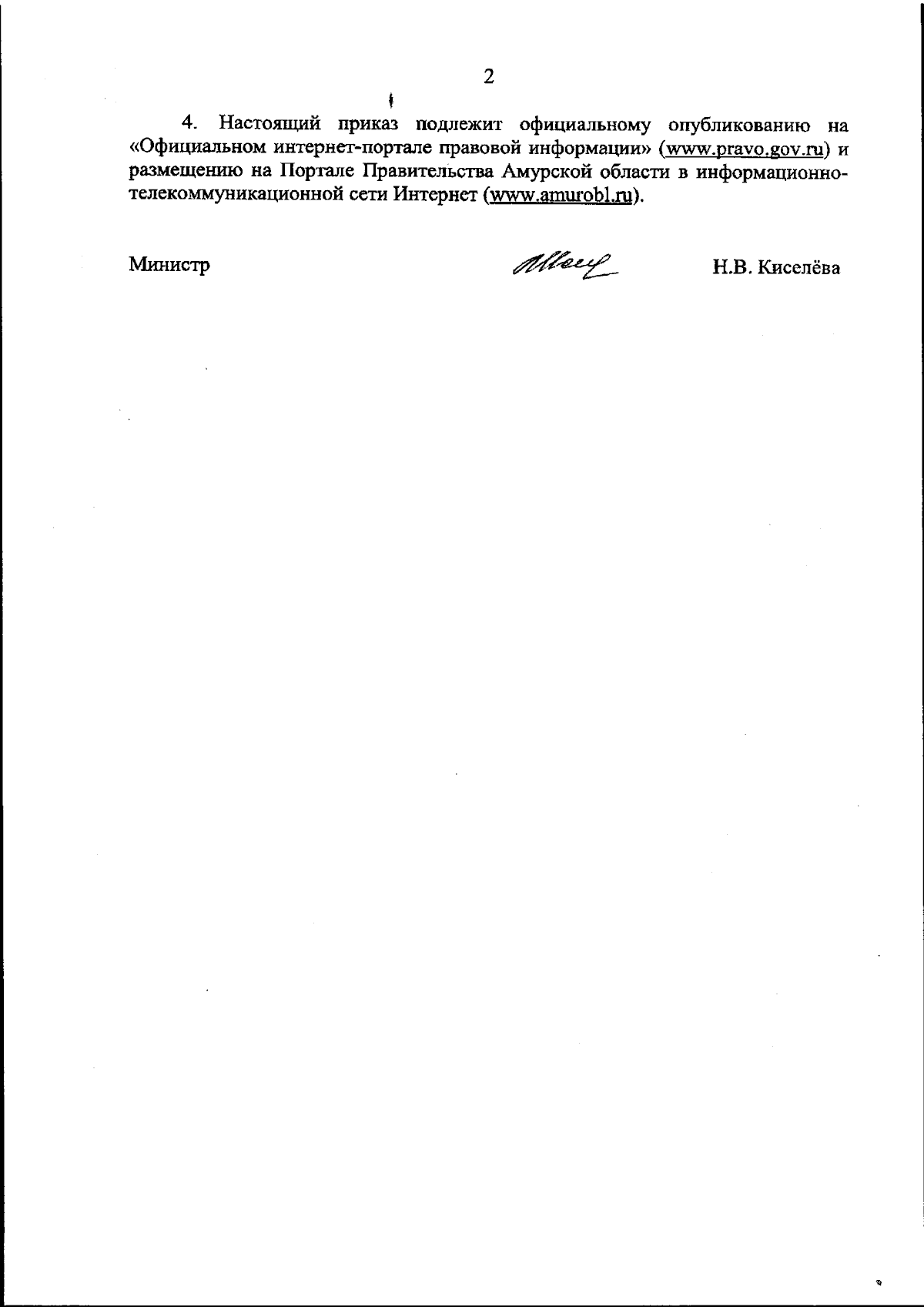 2

4. Настоящий приказ подлежит официальному опубликованию на «Официальном интернет-портале правовой информации» (www.pravo.gov.ru) и размещению на Портале Правительства Амурской области в информационно-телекоммуникационной сети Интернет (www.amurobl.ru).

Министр

Н.В. Киселёва